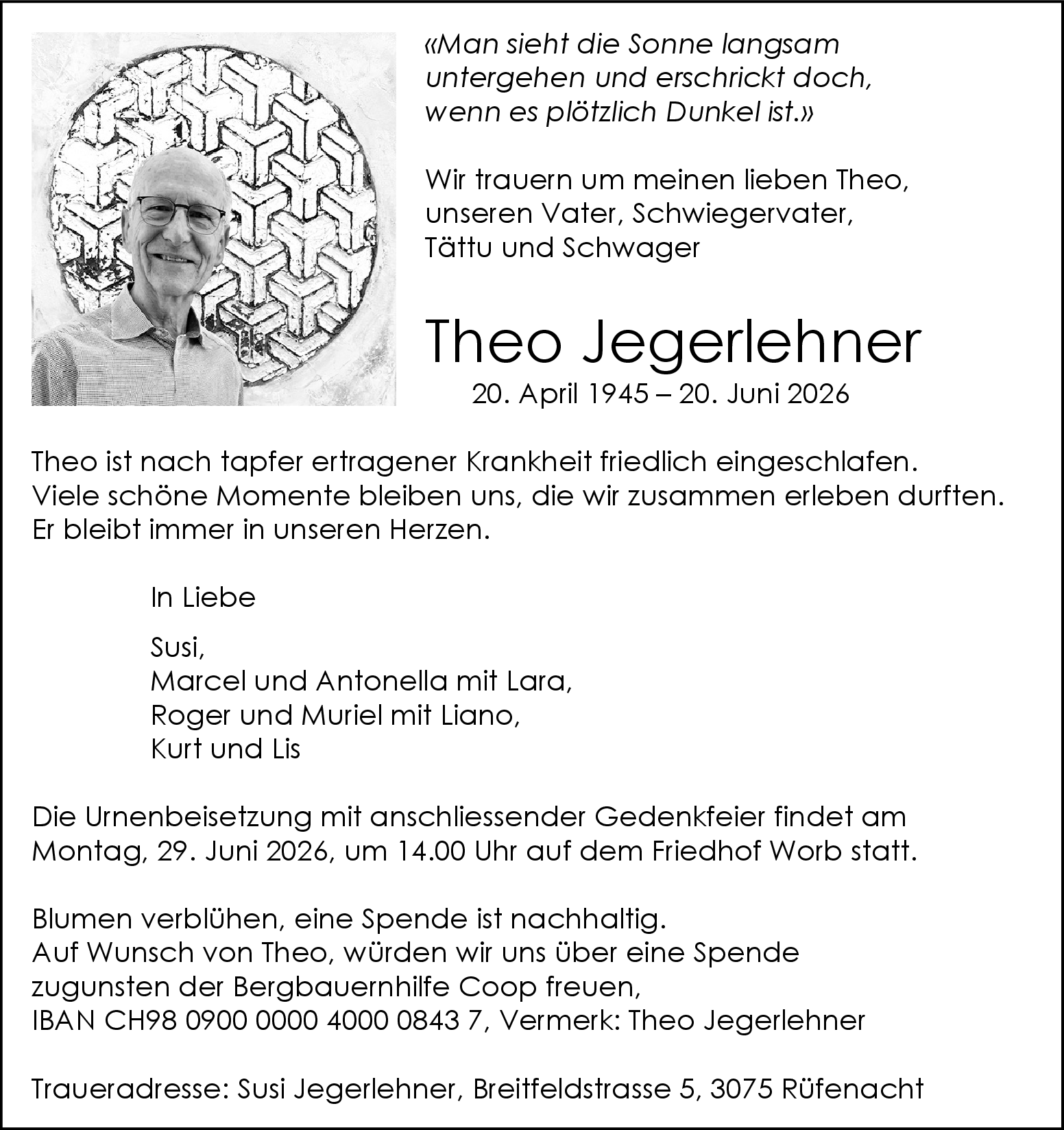 «Man sieht die Sonne langsam untergehen und erschrickt doch, wenn es plötzlich Dunkel ist.»

Wir trauern um meinen lieben Theo, unseren Vater, Schwiegervater, Tättu und Schwager

Theo Jegerlehner

20. April 1945 – 20. Juni 2026

Theo ist nach tapfer ertragener Krankheit friedlich eingeschlafen.
Viele schöne Momente bleiben uns, die wir zusammen erleben durften.
Er bleibt immer in unseren Herzen.

In Liebe

Susi,
Marcel und Antonella mit Lara,
Roger und Muriel mit Liano,
Kurt und Lis

Die Urnenbeisetzung mit anschliessender Gedenkfeier findet am Montag, 29. Juni 2026, um 14.00 Uhr auf dem Friedhof Worb statt.

Blumen verblühen, eine Spende ist nachhaltig.
Auf Wunsch von Theo, würden wir uns über eine Spende zugunsten der Bergbauernhilfe Coop freuen,
IBAN CH98 0900 0000 4000 0843 7, Vermerk: Theo Jegerlehner

Traueradresse: Susi Jegerlehner, Breitfeldstrasse 5, 3075 Rüfenacht